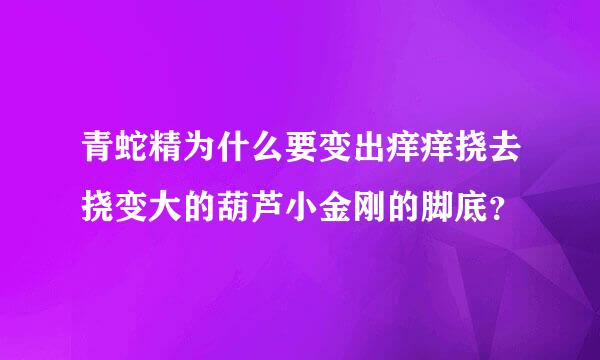 青蛇精为什么要变出痒痒挠去挠变大的葫芦小金刚的脚底？